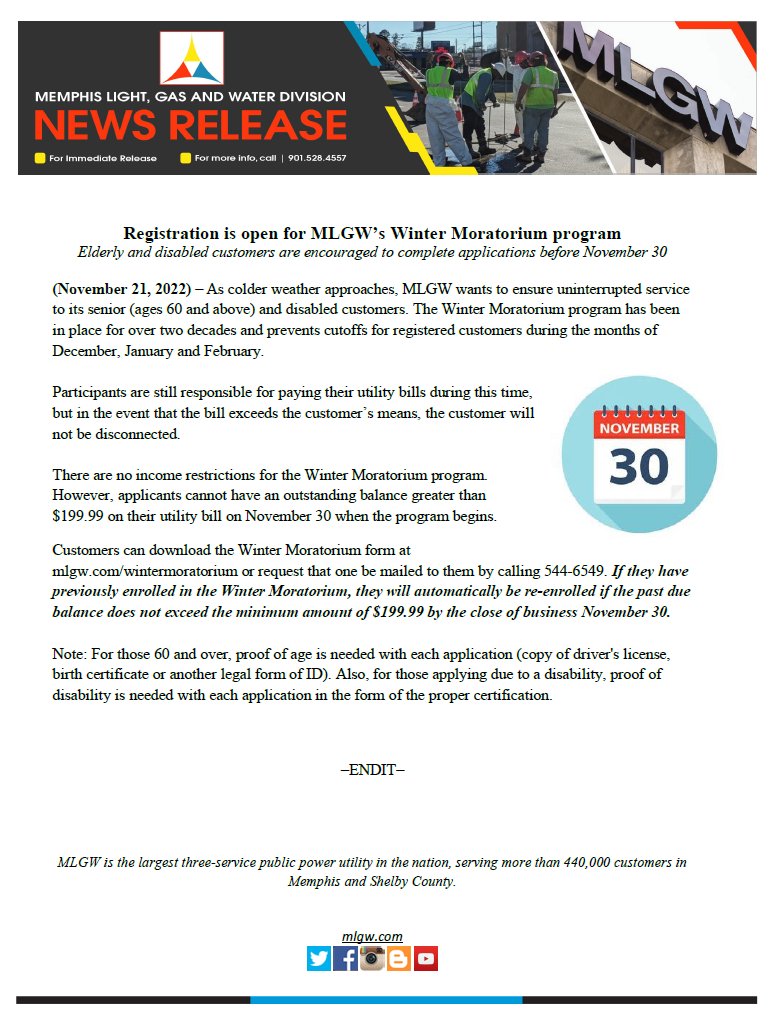 MEMPHIS LIGHT, GAS AND WATER DIVISION
NEWS RELEASE
For Immediate Release
For more info, call | 901.528.4557

MLGW

Registration is open for MLGW's Winter Moratorium program
Elderly and disabled customers are encouraged to complete applications before November 30

(November 21, 2022) – As colder weather approaches, MLGW wants to ensure uninterrupted service to its senior (ages 60 and above) and disabled customers. The Winter Moratorium program has been in place for over two decades and prevents cutoffs for registered customers during the months of December, January and February.

Participants are still responsible for paying their utility bills during this time, but in the event that the bill exceeds the customer's means, the customer will not be disconnected.

NOVEMBER
30

There are no income restrictions for the Winter Moratorium program. However, applicants cannot have an outstanding balance greater than $199.99 on their utility bill on November 30 when the program begins.

Customers can download the Winter Moratorium form at mlgw.com/wintermoratorium or request that one be mailed to them by calling 544-6549. If they have previously enrolled in the Winter Moratorium, they will automatically be re-enrolled if the past due balance does not exceed the minimum amount of $199.99 by the close of business November 30.

Note: For those 60 and over, proof of age is needed with each application (copy of driver's license, birth certificate or another legal form of ID). Also, for those applying due to a disability, proof of disability is needed with each application in the form of the proper certification.

–ENDIT–

MLGW is the largest three-service public power utility in the nation, serving more than 440,000 customers in Memphis and Shelby County.

mlgw.com